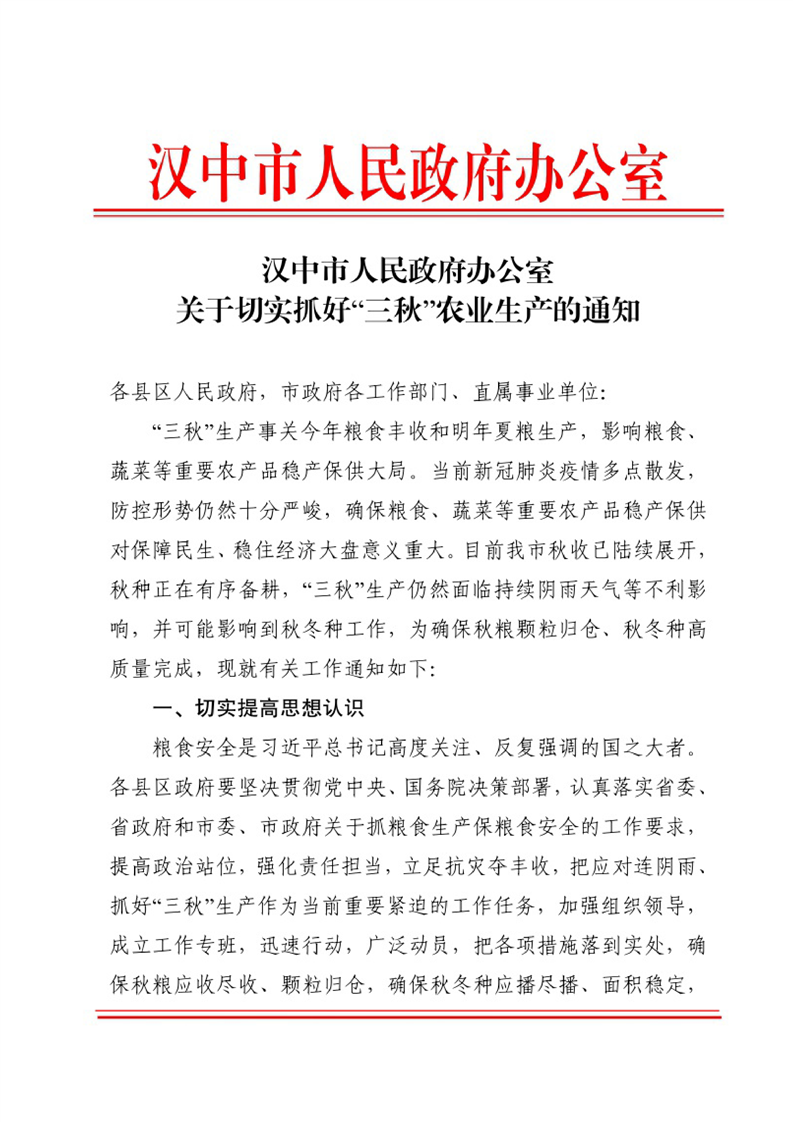 汉中市人民政府办公室

汉中市人民政府办公室
关于切实抓好“三秋”农业生产的通知

各县区人民政府，市政府各工作部门、直属事业单位：

“三秋”生产事关今年粮食丰收和明年夏粮生产，影响粮食、蔬菜等重要农产品稳产保供大局。当前新冠肺炎疫情多点散发，防控形势仍然十分严峻，确保粮食、蔬菜等重要农产品稳产保供对保障民生、稳住经济大盘意义重大。目前我市秋收已陆续展开，秋种正在有序备耕，“三秋”生产仍然面临持续阴雨天气等不利影响，并可能影响到秋冬种工作，为确保秋粮颗粒归仓、秋冬种高质量完成，现就有关工作通知如下：

一、切实提高思想认识

粮食安全是习近平总书记高度关注、反复强调的国之大者。各县区政府要坚决贯彻党中央、国务院决策部署，认真落实省委、省政府和市委、市政府关于抓粮食生产保粮食安全的工作要求，提高政治站位，强化责任担当，立足抗灾夺丰收，把应对连阴雨、抓好“三秋”生产作为当前重要紧迫的工作任务，加强组织领导，成立工作专班，迅速行动，广泛动员，把各项措施落到实处，确保秋粮应收尽收、颗粒归仓，确保秋冬种应播尽播、面积稳定，